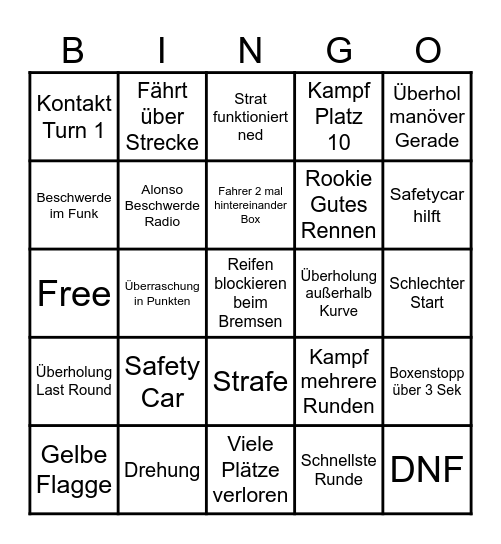 | B | I | N | G | O |
|---|---|---|---|---|
| Kontakt Turn 1 | Fährt über Strecke | Strat funktioniert ned | Kampf Platz 10 | Überhol manöver Gerade |
| Beschwerde im Funk | Alonso Beschwerde Radio | Fahrer 2 mal hintereinander Box | Rookie Gutes Rennen | Safetycar hilft |
| Free | Überraschung in Punkten | Reifen blockieren beim Bremsen | Überholung außerhalb Kurve | Schlechter Start |
| Überholung Last Round | Safety Car | Strafe | Kampf mehrere Runden | Boxenstopp über 3 Sek |
| Gelbe Flagge | Drehung | Viele Plätze verloren | Schnellste Runde | DNF |